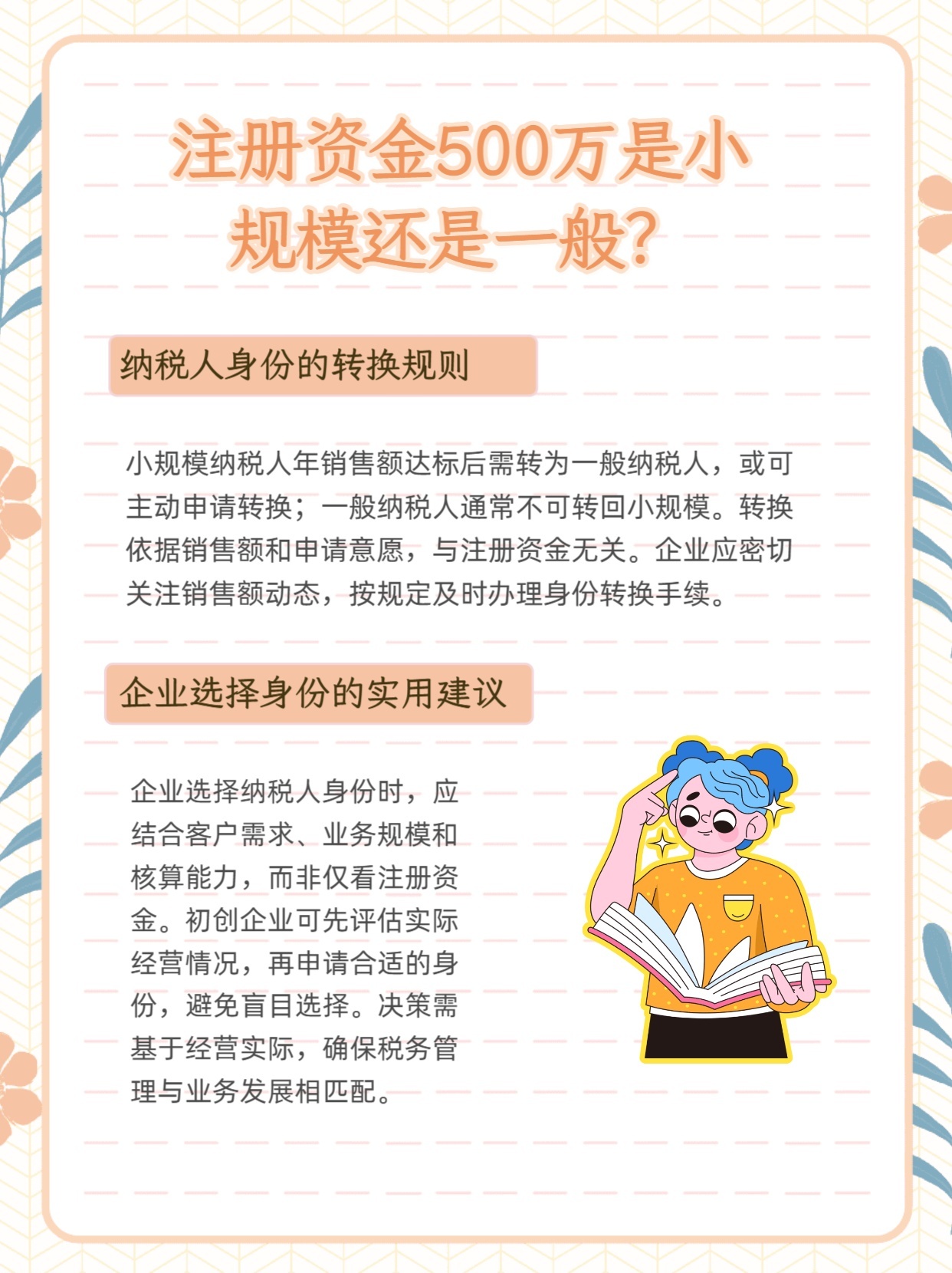 注册资金500万是小规模还是一般？

纳税人身份的转换规则

小规模纳税人年销售额达标后需转为一般纳税人，或可主动申请转换；一般纳税人通常不可转回小规模。转换依据销售额和申请意愿，与注册资金无关。企业应密切关注销售额动态，按规定及时办理身份转换手续。

企业选择身份的实用建议

企业选择纳税人身份时，应结合客户需求、业务规模和核算能力，而非仅看注册资金。初创企业可先评估实际经营情况，再申请合适的身份，避免盲目选择。决策需基于经营实际，确保税务管理与业务发展相匹配。